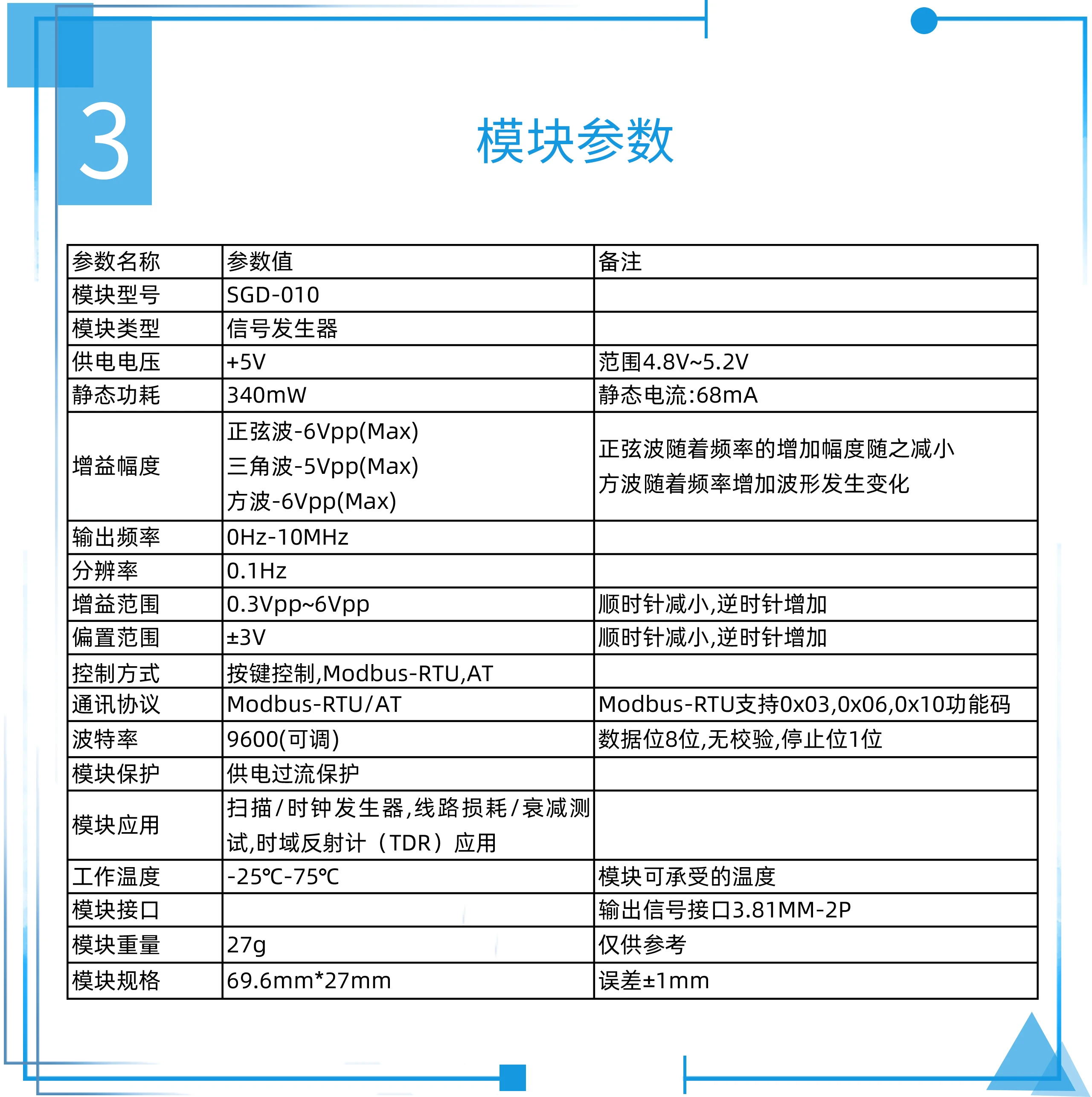 3

模块参数

| 参数名称 | 参数值 | 备注 |
|---|---|---|
| 模块型号 | SGD-010 | |
| 模块类型 | 信号发生器 | |
| 供电电压 | +5V | 范围4.8V~5.2V |
| 静态功耗 | 340mW | 静态电流:68mA |
| 增益幅度 | 正弦波-6Vpp(Max) 三角波-5Vpp(Max) 方波-6Vpp(Max) | 正弦波随着频率的增加幅度随之减小 方波随着频率增加波形发生变化 |
| 输出频率 | 0Hz-10MHz | |
| 分辨率 | 0.1Hz | |
| 增益范围 | 0.3Vpp~6Vpp | 顺时针减小,逆时针增加 |
| 偏置范围 | ±3V | 顺时针减小,逆时针增加 |
| 控制方式 | 按键控制,Modbus-RTU,AT | |
| 通讯协议 | Modbus-RTU/AT | Modbus-RTU支持0x03,0x06,0x10功能码 |
| 波特率 | 9600(可调) | 数据位8位,无校验,停止位1位 |
| 模块保护 | 供电过流保护 | |
| 模块应用 | 扫描/时钟发生器,线路损耗/衰减测试,时域反射计（TDR）应用 | |
| 工作温度 | -25℃-75℃ | 模块可承受的温度 |
| 模块接口 | | 输出信号接口3.81MM-2P |
| 模块重量 | 27g | 仅供参考 |
| 模块规格 | 69.6mm*27mm | 误差±1mm |